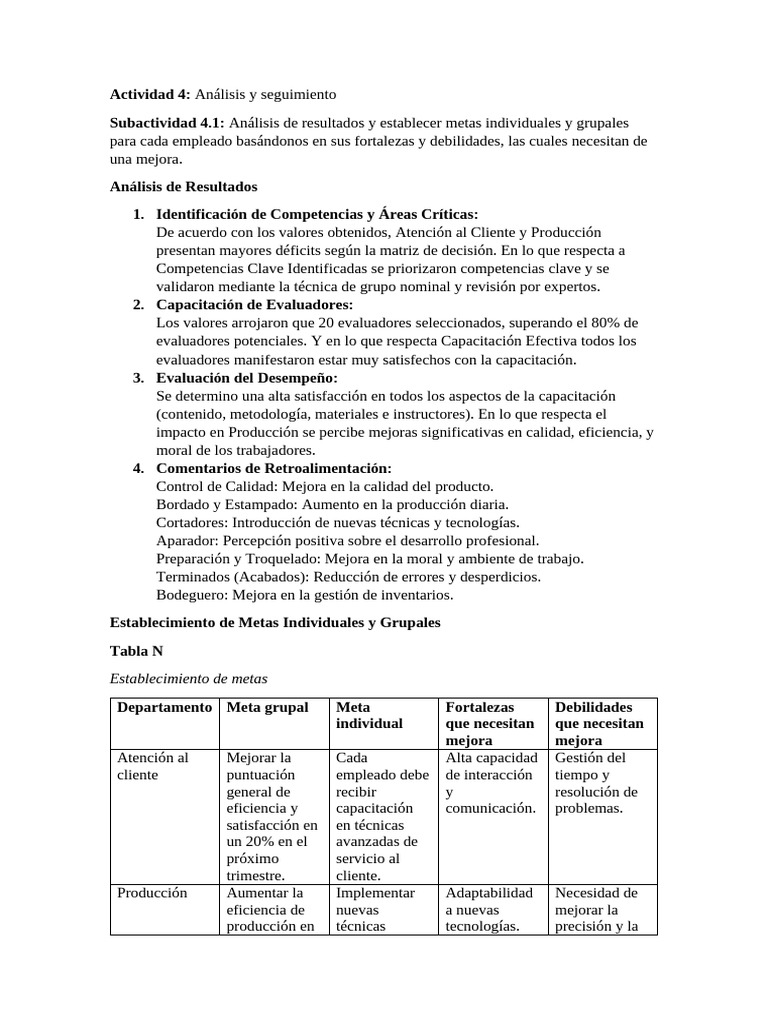 Actividad 4: Análisis y seguimiento

Subactividad 4.1: Análisis de resultados y establecer metas individuales y grupales para cada empleado basándonos en sus fortalezas y debilidades, las cuales necesitan de una mejora.

Análisis de Resultados

1. Identificación de Competencias y Áreas Críticas:
De acuerdo con los valores obtenidos, Atención al Cliente y Producción presentan mayores déficits según la matriz de decisión. En lo que respecta a Competencias Clave Identificadas se priorizaron competencias clave y se validaron mediante la técnica de grupo nominal y revisión por expertos.
2. Capacitación de Evaluadores:
Los valores arrojaron que 20 evaluadores seleccionados, superando el 80% de evaluadores potenciales. Y en lo que respecta Capacitación Efectiva todos los evaluadores manifestaron estar muy satisfechos con la capacitación.
3. Evaluación del Desempeño:
Se determino una alta satisfacción en todos los aspectos de la capacitación (contenido, metodología, materiales e instructores). En lo que respecta el impacto en Producción se percibe mejoras significativas en calidad, eficiencia, y moral de los trabajadores.
4. Comentarios de Retroalimentación:
Control de Calidad: Mejora en la calidad del producto.
Bordado y Estampado: Aumento en la producción diaria.
Cortadores: Introducción de nuevas técnicas y tecnologías.
Aparador: Percepción positiva sobre el desarrollo profesional.
Preparación y Troquelado: Mejora en la moral y ambiente de trabajo.
Terminados (Acabados): Reducción de errores y desperdicios.
Bodeguero: Mejora en la gestión de inventarios.

Establecimiento de Metas Individuales y Grupales

Tabla N

Establecimiento de metas

| Departamento | Meta grupal | Meta individual | Fortalezas que necesitan mejora | Debilidades que necesitan mejora |
|---|---|---|---|---|
| Atención al cliente | Mejorar la puntuación general de eficiencia y satisfacción en un 20% en el próximo trimestre. | Cada empleado debe recibir capacitación en técnicas avanzadas de servicio al cliente. | Alta capacidad de interacción y comunicación. | Gestión del tiempo y resolución de problemas. |
| Producción | Aumentar la eficiencia de producción en | Implementar nuevas técnicas | Adaptabilidad a nuevas tecnologías. | Necesidad de mejorar la precisión y la |